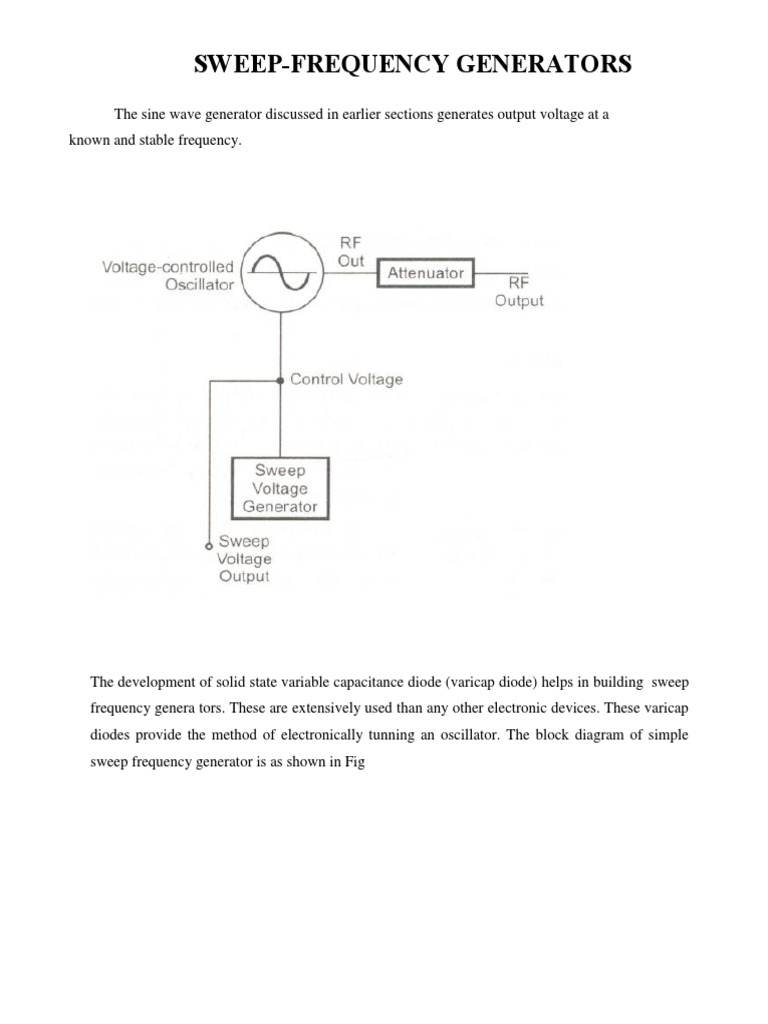 SWEEP-FREQUENCY GENERATORS

The sine wave generator discussed in earlier sections generates output voltage at a known and stable frequency.

Voltage-controlled Oscillator

RF Out

Attenuator

RF Output

Control Voltage

Sweep Voltage Generator

Sweep Voltage Output

The development of solid state variable capacitance diode (varicap diode) helps in building sweep frequency genera tors. These are extensively used than any other electronic devices. These varicap diodes provide the method of electronically tunning an oscillator. The block diagram of simple sweep frequency generator is as shown in Fig